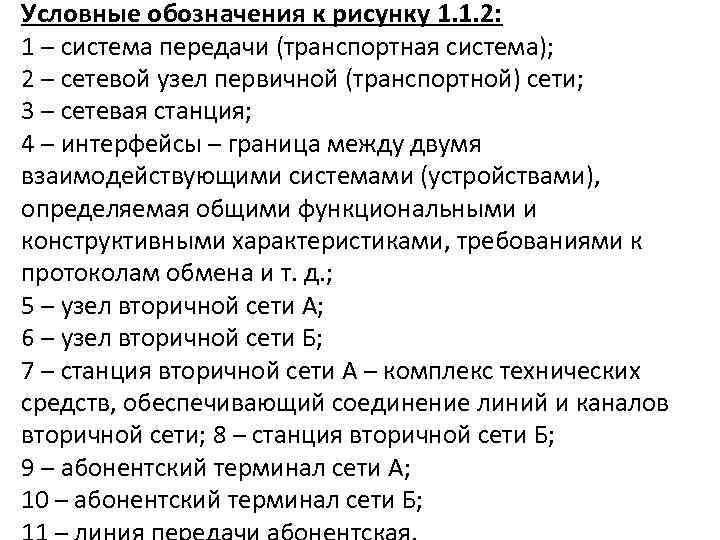 Условные обозначения к рисунку 1.1.2:
1 – система передачи (транспортная система);
2 – сетевой узел первичной (транспортной) сети;
3 – сетевая станция;
4 – интерфейсы – граница между двумя взаимодействующими системами (устройствами), определяемая общими функциональными и конструктивными характеристиками, требованиями к протоколам обмена и т. д.;
5 – узел вторичной сети А;
6 – узел вторичной сети Б;
7 – станция вторичной сети А – комплекс технических средств, обеспечивающий соединение линий и каналов вторичной сети; 8 – станция вторичной сети Б;
9 – абонентский терминал сети А;
10 – абонентский терминал сети Б;
11 – линия передачи абонентская.